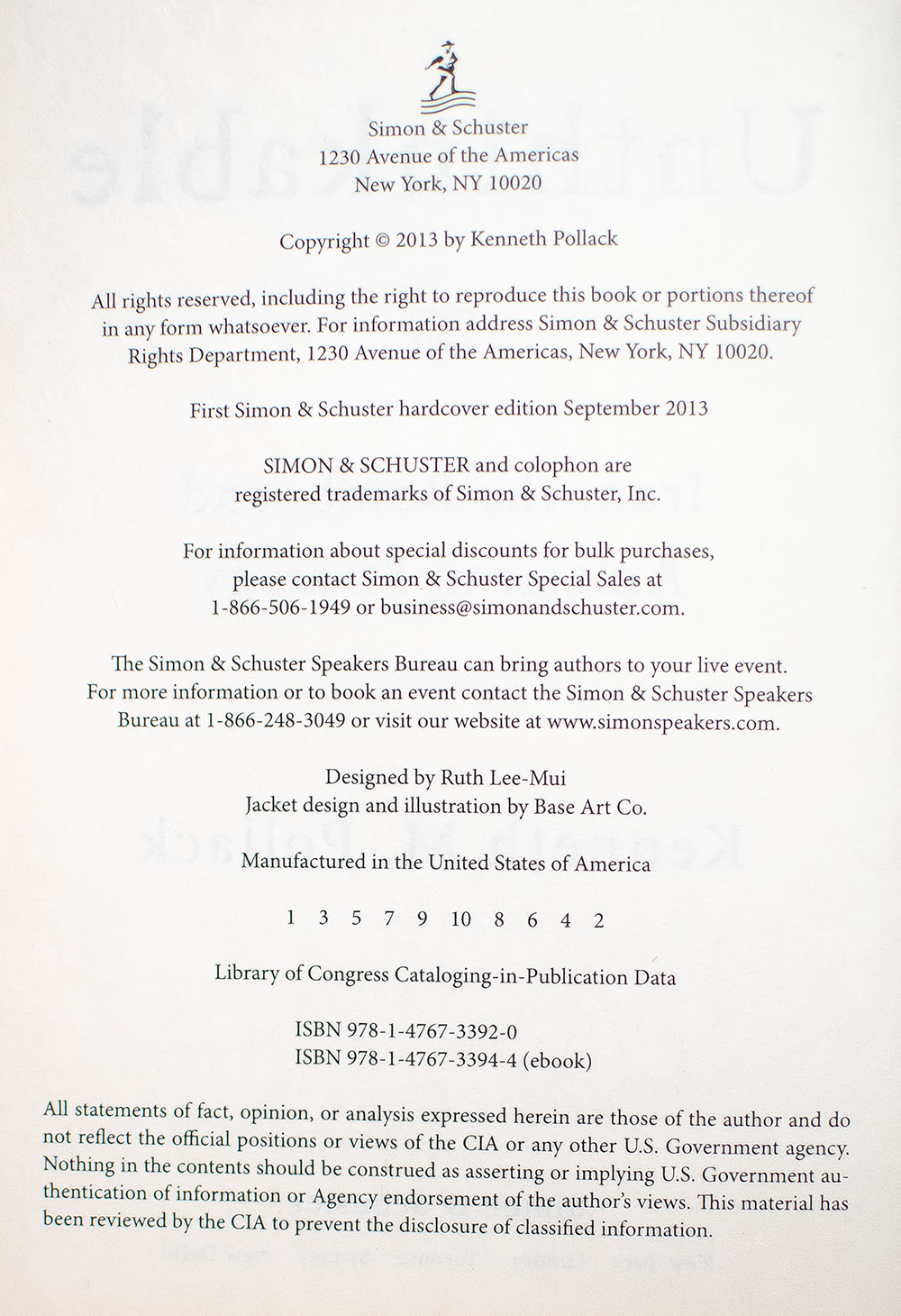 Simon & Schuster
1230 Avenue of the Americas
New York, NY 10020

Copyright © 2013 by Kenneth Pollack

All rights reserved, including the right to reproduce this book or portions thereof in any form whatsoever. For information address Simon & Schuster Subsidiary Rights Department, 1230 Avenue of the Americas, New York, NY 10020.

First Simon & Schuster hardcover edition September 2013

SIMON & SCHUSTER and colophon are registered trademarks of Simon & Schuster, Inc.

For information about special discounts for bulk purchases, please contact Simon & Schuster Special Sales at 1-866-506-1949 or business@simonandschuster.com.

The Simon & Schuster Speakers Bureau can bring authors to your live event. For more information or to book an event contact the Simon & Schuster Speakers Bureau at 1-866-248-3049 or visit our website at www.simonspeakers.com.

Designed by Ruth Lee-Mui
Jacket design and illustration by Base Art Co.

Manufactured in the United States of America

1 3 5 7 9 10 8 6 4 2

Library of Congress Cataloging-in-Publication Data

ISBN 978-1-4767-3392-0
ISBN 978-1-4767-3394-4 (ebook)

All statements of fact, opinion, or analysis expressed herein are those of the author and do not reflect the official positions or views of the CIA or any other U.S. Government agency. Nothing in the contents should be construed as asserting or implying U.S. Government authentication of information or Agency endorsement of the author's views. This material has been reviewed by the CIA to prevent the disclosure of classified information.